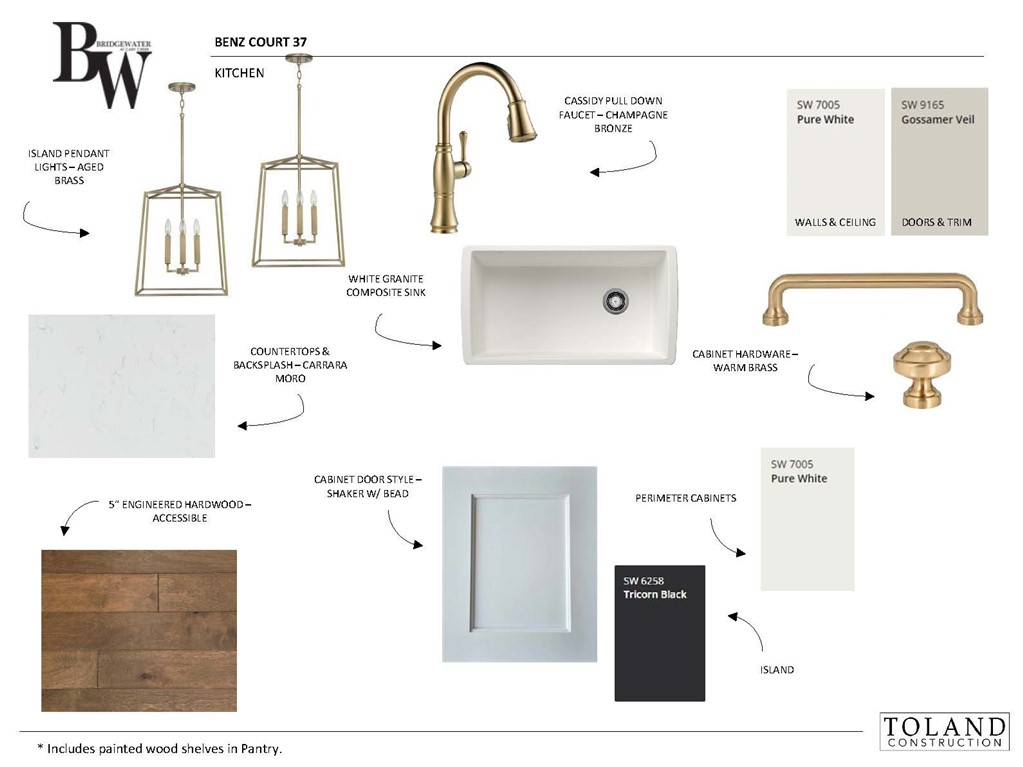 BW
BRIDGEWATER

BENZ COURT 37

KITCHEN

ISLAND PENDANT LIGHTS – AGED BRASS

CASSIDY PULL DOWN FAUCET – CHAMPAGNE BRONZE

SW 7005
Pure White
WALLS & CEILING

SW 9165
Gossamer Veil
DOORS & TRIM

WHITE GRANITE COMPOSITE SINK

COUNTERTOPS & BACKSPLASH – CARRARA MORO

CABINET HARDWARE – WARM BRASS

5" ENGINEERED HARDWOOD – ACCESSIBLE

CABINET DOOR STYLE – SHAKER W/ BEAD

PERIMETER CABINETS

SW 7005
Pure White

SW 6258
Tricorn Black

ISLAND

* Includes painted wood shelves in Pantry.

TOLAND
CONSTRUCTION